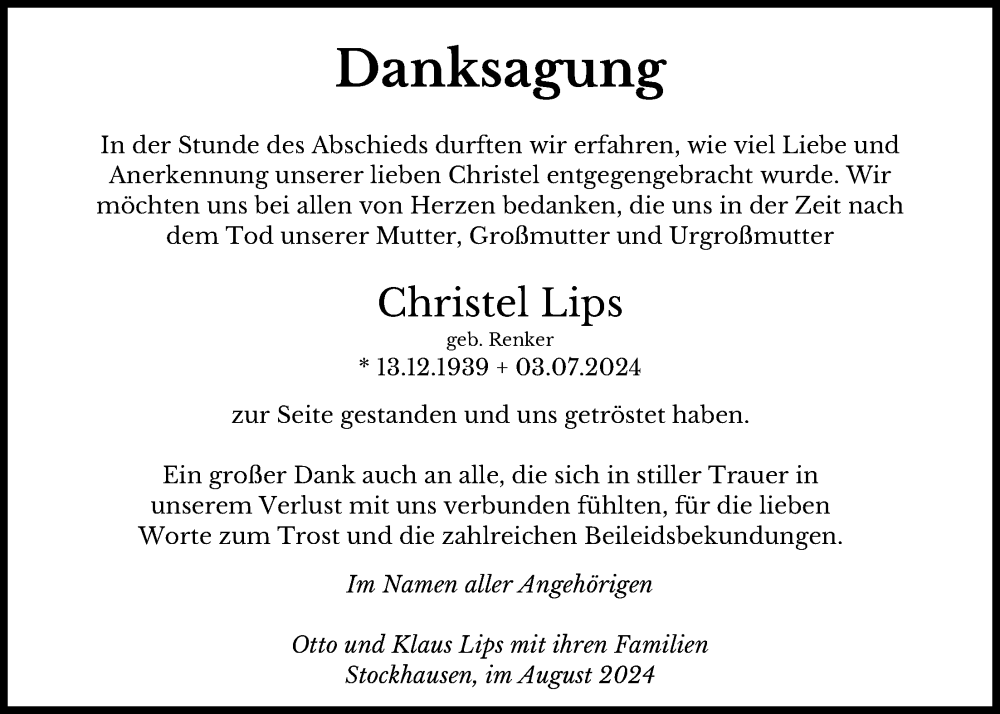 Danksagung

In der Stunde des Abschieds durften wir erfahren, wie viel Liebe und Anerkennung unserer lieben Christel entgegengebracht wurde. Wir möchten uns bei allen von Herzen bedanken, die uns in der Zeit nach dem Tod unserer Mutter, Großmutter und Urgroßmutter

Christel Lips
geb. Renker
* 13.12.1939 + 03.07.2024

zur Seite gestanden und uns getröstet haben.

Ein großer Dank auch an alle, die sich in stiller Trauer in unserem Verlust mit uns verbunden fühlten, für die lieben Worte zum Trost und die zahlreichen Beileidsbekundungen.

Im Namen aller Angehörigen

Otto und Klaus Lips mit ihren Familien
Stockhausen, im August 2024